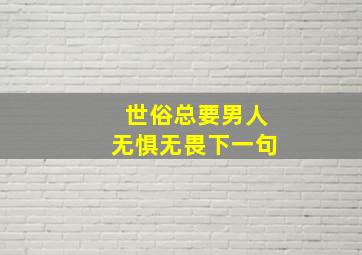 世俗总要男人
无惧无畏下一句